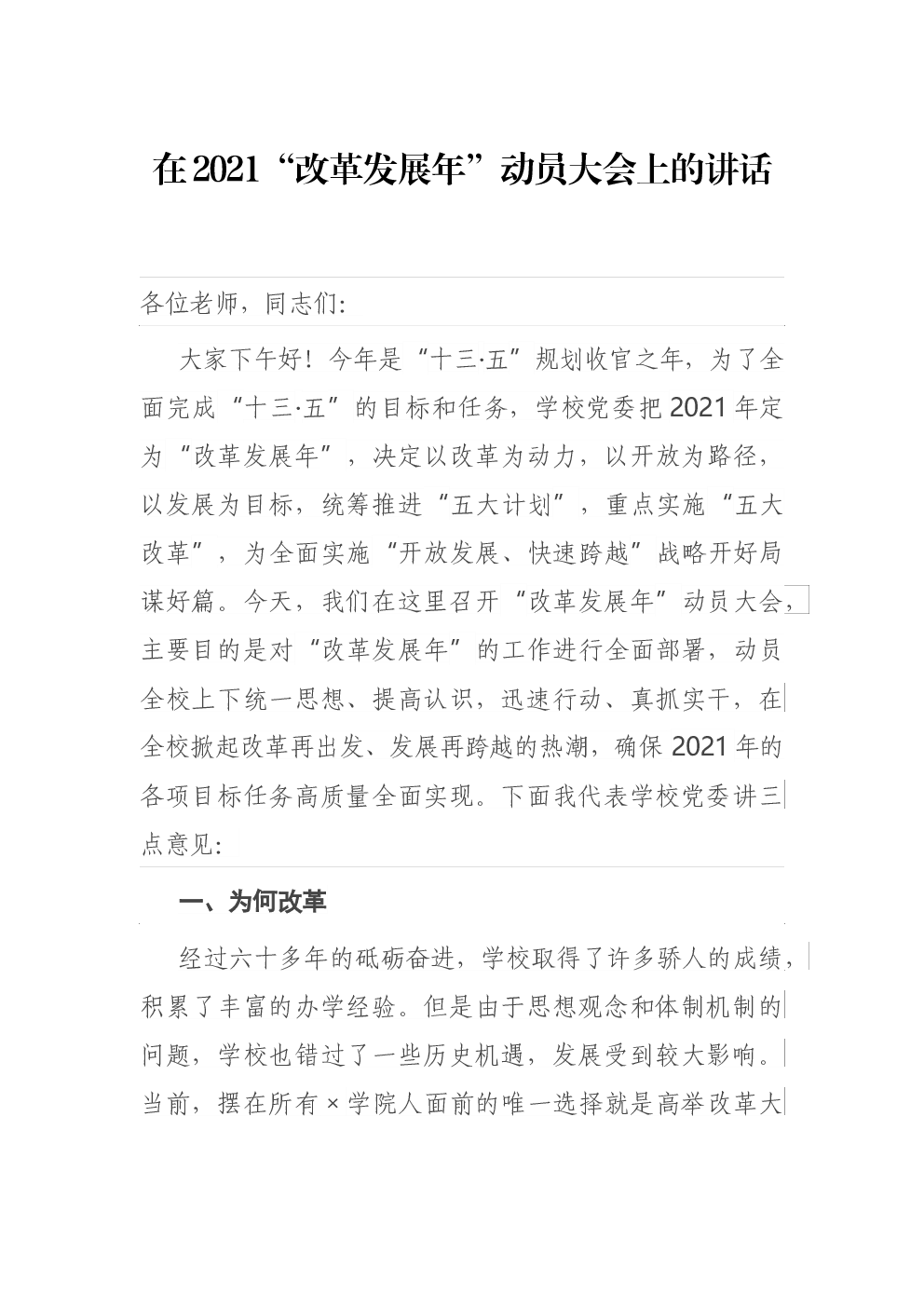 在2021“改革发展年”动员大会上的讲话

各位老师，同志们:

大家下午好！今年是“十三·五”规划收官之年，为了全面完成“十三·五”的目标和任务，学校党委把2021年定为“改革发展年”，决定以改革为动力，以开放为路径，以发展为目标，统筹推进“五大计划”，重点实施“五大改革”，为全面实施“开放发展、快速跨越”战略开好局谋好篇。今天，我们在这里召开“改革发展年”动员大会，主要目的是对“改革发展年”的工作进行全面部署，动员全校上下统一思想、提高认识，迅速行动、真抓实干，在全校掀起改革再出发、发展再跨越的热潮，确保2021年的各项目标任务高质量全面实现。下面我代表学校党委讲三点意见:

一、为何改革

经过六十多年的砥砺奋进，学校取得了许多骄人的成绩，积累了丰富的办学经验。但是由于思想观念和体制机制的问题，学校也错过了一些历史机遇，发展受到较大影响。当前，摆在所有×学院人面前的唯一选择就是高举改革大